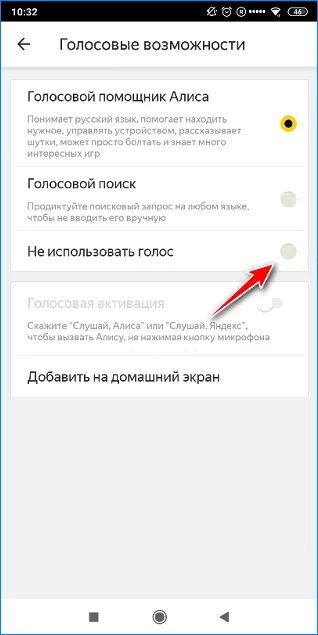 10:32 46

Голосовые возможности

Голосовой помощник Алиса

Понимает русский язык, помогает находить нужное, управлять устройством, рассказывает шутки, может просто болтать и знает много интересных игр

Голосовой поиск

Продиктуйте поисковый запрос на любом языке, чтобы не вводить его вручную

Не использовать голос

Голосовая активация

Скажите "Слушай, Алиса" или "Слушай, Яндекс", чтобы вызвать Алису, не нажимая кнопку микрофона

Добавить на домашний экран